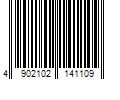 4 902102 141109